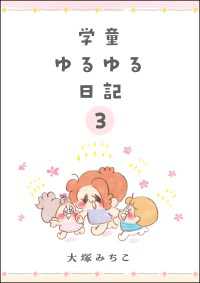 学童
ゆるゆる
日記
3

大塚みちこ